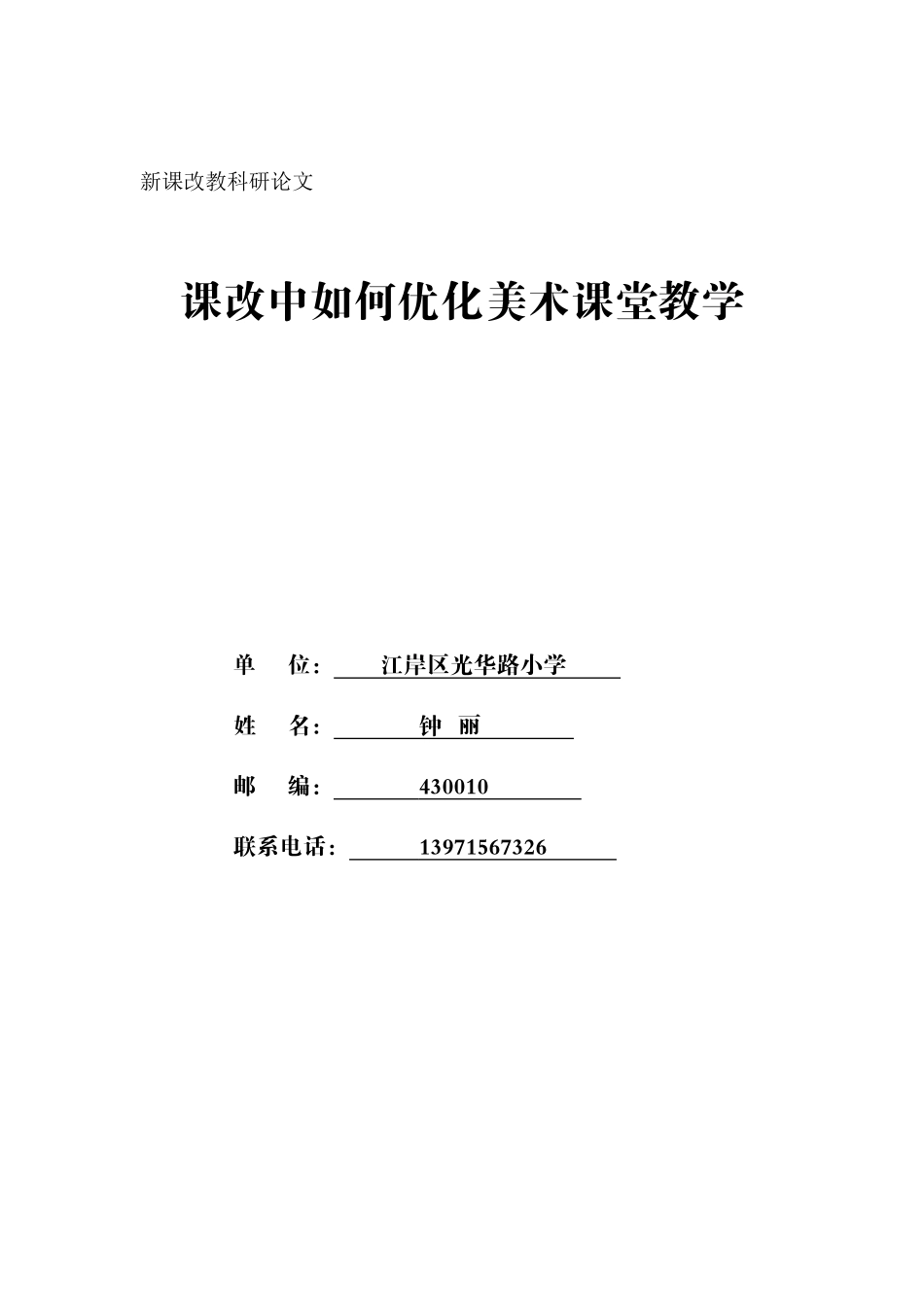 新课改教科研论文

课改中如何优化美术课堂教学

单　位：江岸区光华路小学

姓　名：钟　丽

邮　编：430010

联系电话：13971567326